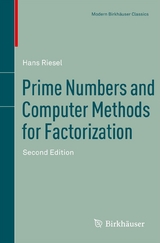 Modern Birkhäuser Classics

Hans Riesel

Prime Numbers and Computer Methods for Factorization

Second Edition

Birkhäuser